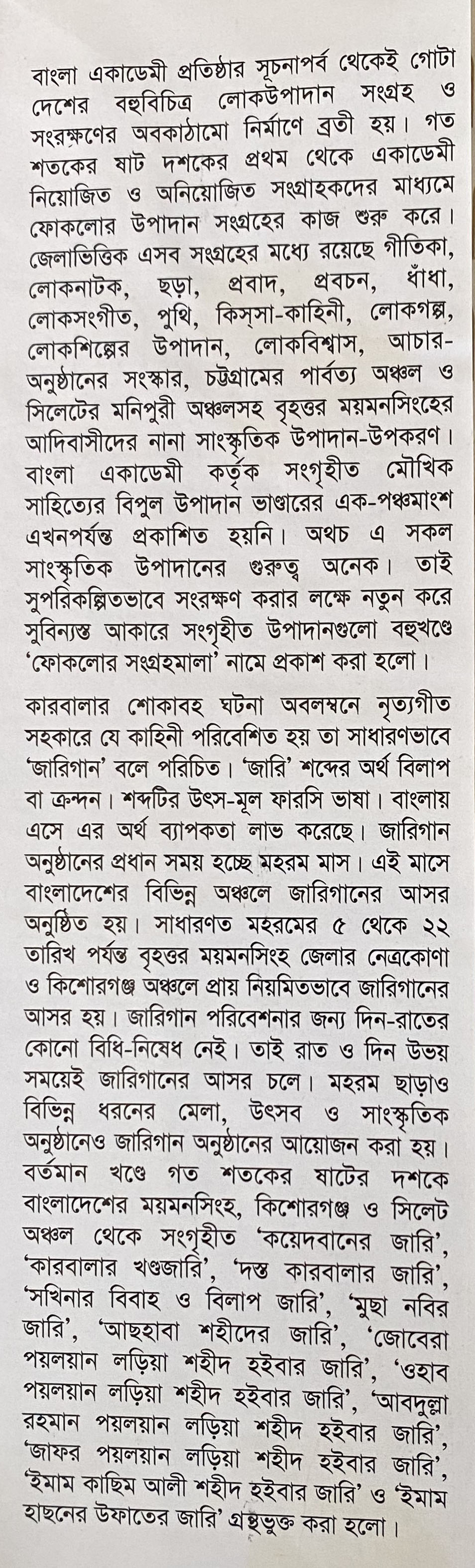 বাংলা একাডেমী প্রতিষ্ঠার সূচনাপর্ব থেকেই গোটা দেশের বহুবিচিত্র লোকউপাদান সংগ্রহ ও সংরক্ষণের অবকাঠামো নির্মাণে ব্রতী হয়। গত শতকের ষাট দশকের প্রথম থেকে একাডেমী নিয়োজিত ও অনিয়োজিত সংগ্রাহকদের মাধ্যমে ফোকলোর উপাদান সংগ্রহের কাজ শুরু করে। জেলাভিত্তিক এসব সংগ্রহের মধ্যে রয়েছে গীতিকা, লোকনাটক, ছড়া, প্রবাদ, প্রবচন, ধাঁধা, লোকসংগীত, পুথি, কিস্সা-কাহিনী, লোকগল্প, লোকশিল্পের উপাদান, লোকবিশ্বাস, আচার-অনুষ্ঠানের সংস্কার, চট্টগ্রামের পার্বত্য অঞ্চল ও সিলেটের মনিপুরী অঞ্চলসহ বৃহত্তর ময়মনসিংহের আদিবাসীদের নানা সাংস্কৃতিক উপাদান-উপকরণ। বাংলা একাডেমী কর্তৃক সংগৃহীত মৌখিক সাহিত্যের বিপুল উপাদান ভাণ্ডারের এক-পঞ্চমাংশ এখনপর্যন্ত প্রকাশিত হয়নি। অথচ এ সকল সাংস্কৃতিক উপাদানের গুরুত্ব অনেক। তাই সুপরিকল্পিতভাবে সংরক্ষণ করার লক্ষে নতুন করে সুবিন্যস্ত আকারে সংগৃহীত উপাদানগুলো বহুখণ্ডে 'ফোকলোর সংগ্রহমালা' নামে প্রকাশ করা হলো।

কারবালার শোকাবহ ঘটনা অবলম্বনে নৃত্যগীত সহকারে যে কাহিনী পরিবেশিত হয় তা সাধারণভাবে 'জারিগান' বলে পরিচিত। 'জারি' শব্দের অর্থ বিলাপ বা ক্রন্দন। শব্দটির উৎস-মূল ফারসি ভাষা। বাংলায় এসে এর অর্থ ব্যাপকতা লাভ করেছে। জারিগান অনুষ্ঠানের প্রধান সময় হচ্ছে মহরম মাস। এই মাসে বাংলাদেশের বিভিন্ন অঞ্চলে জারিগানের আসর অনুষ্ঠিত হয়। সাধারণত মহরমের ৫ থেকে ২২ তারিখ পর্যন্ত বৃহত্তর ময়মনসিংহ জেলার নেত্রকোণা ও কিশোরগঞ্জ অঞ্চলে প্রায় নিয়মিতভাবে জারিগানের আসর হয়। জারিগান পরিবেশনার জন্য দিন-রাতের কোনো বিধি-নিষেধ নেই। তাই রাত ও দিন উভয় সময়েই জারিগানের আসর চলে। মহরম ছাড়াও বিভিন্ন ধরনের মেলা, উৎসব ও সাংস্কৃতিক অনুষ্ঠানেও জারিগান অনুষ্ঠানের আয়োজন করা হয়। বর্তমান খণ্ডে গত শতকের ষাটের দশকে বাংলাদেশের ময়মনসিংহ, কিশোরগঞ্জ ও সিলেট অঞ্চল থেকে সংগৃহীত 'কয়েদবানের জারি', 'কারবালার খণ্ডজারি', 'দস্ত কারবালার জারি', 'সখিনার বিবাহ ও বিলাপ জারি', 'মুছা নবির জারি', 'আছহাবা শহীদের জারি', 'জোবেরা পয়লয়ান লড়িয়া শহীদ হইবার জারি', 'ওহাব পয়লয়ান লড়িয়া শহীদ হইবার জারি', 'আবদুল্লা রহমান পয়লয়ান লড়িয়া শহীদ হইবার জারি', 'জাফর পয়লয়ান লড়িয়া শহীদ হইবার জারি', 'ইমাম কাছিম আলী শহীদ হইবার জারি' ও 'ইমাম হাছনের উফাতের জারি' গ্রন্থভুক্ত করা হলো।